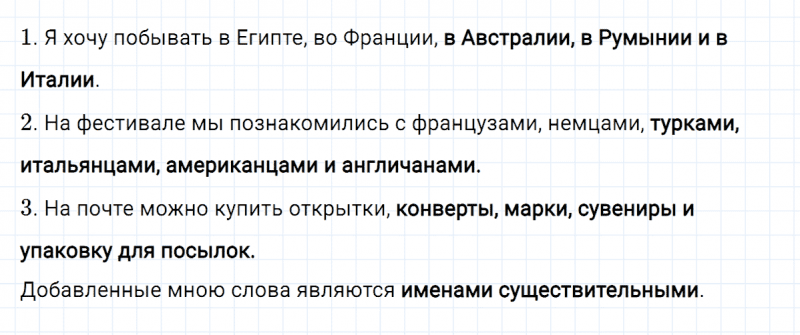 1. Я хочу побывать в Египте, во Франции, в Австралии, в Румынии и в Италии.

2. На фестивале мы познакомились с французами, немцами, турками, итальянцами, американцами и англичанами.

3. На почте можно купить открытки, конверты, марки, сувениры и упаковку для посылок.

Добавленные мною слова являются именами существительными.